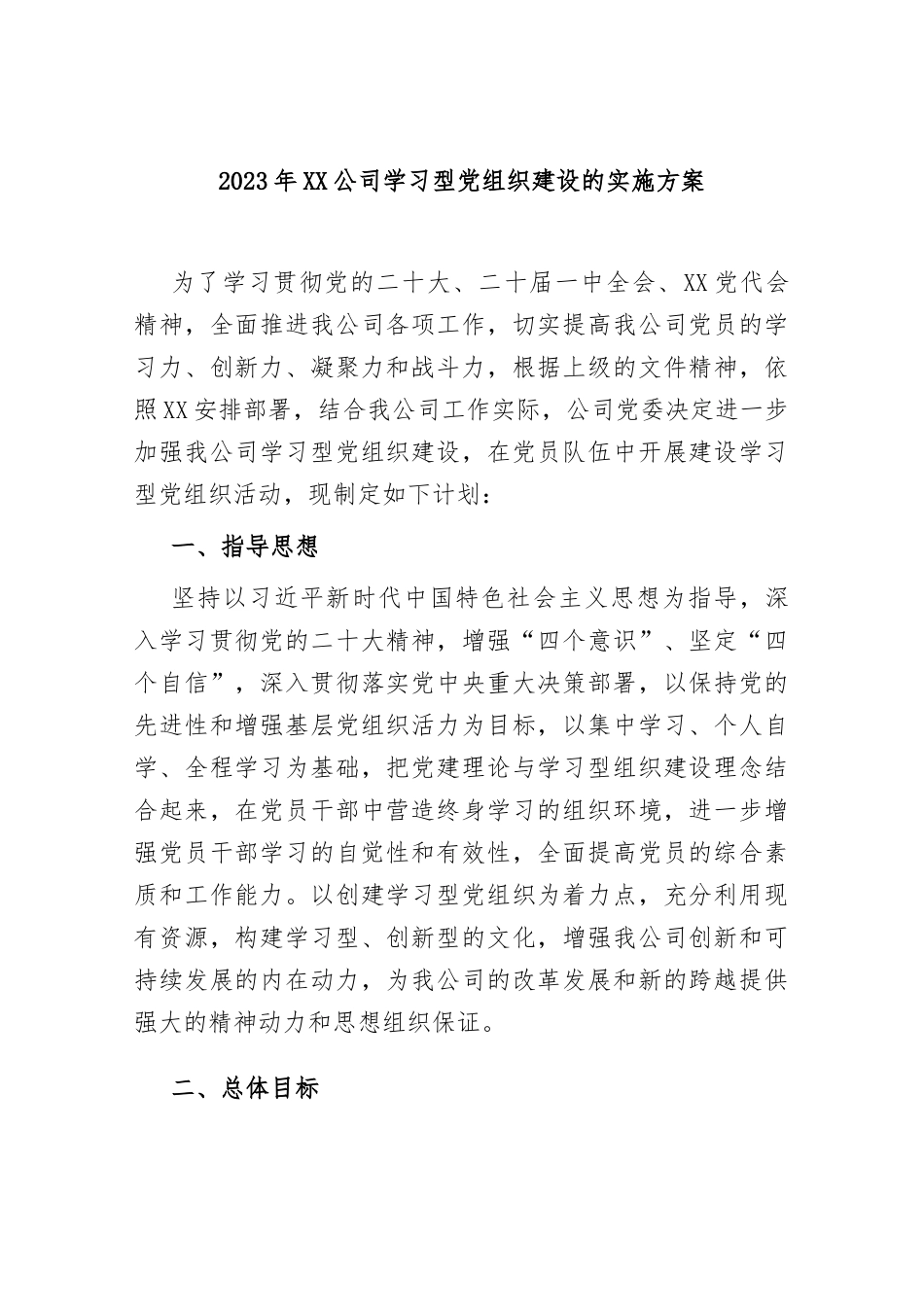 2023年XX公司学习型党组织建设的实施方案

为了学习贯彻党的二十大、二十届一中全会、XX党代会精神，全面推进我公司各项工作，切实提高我公司党员的学习力、创新力、凝聚力和战斗力，根据上级的文件精神，依照XX安排部署，结合我公司工作实际，公司党委决定进一步加强我公司学习型党组织建设，在党员队伍中开展建设学习型党组织活动，现制定如下计划：

一、指导思想

坚持以习近平新时代中国特色社会主义思想为指导，深入学习贯彻党的二十大精神，增强“四个意识”、坚定“四个自信”，深入贯彻落实党中央重大决策部署，以保持党的先进性和增强基层党组织活力为目标，以集中学习、个人自学、全程学习为基础，把党建理论与学习型组织建设理念结合起来，在党员干部中营造终身学习的组织环境，进一步增强党员干部学习的自觉性和有效性，全面提高党员的综合素质和工作能力。以创建学习型党组织为着力点，充分利用现有资源，构建学习型、创新型的文化，增强我公司创新和可持续发展的内在动力，为我公司的改革发展和新的跨越提供强大的精神动力和思想组织保证。

二、总体目标